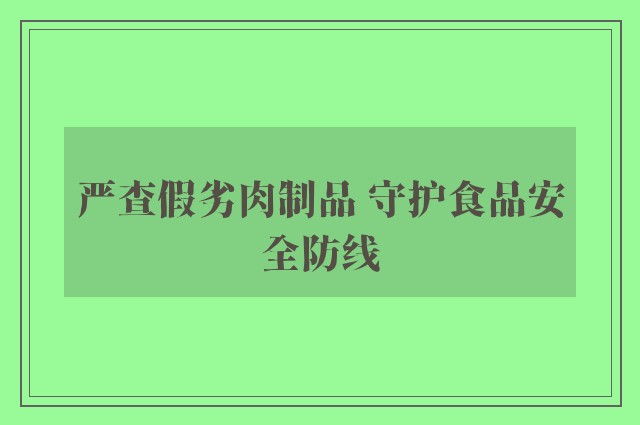 严查假劣肉制品 守护食品安全防线